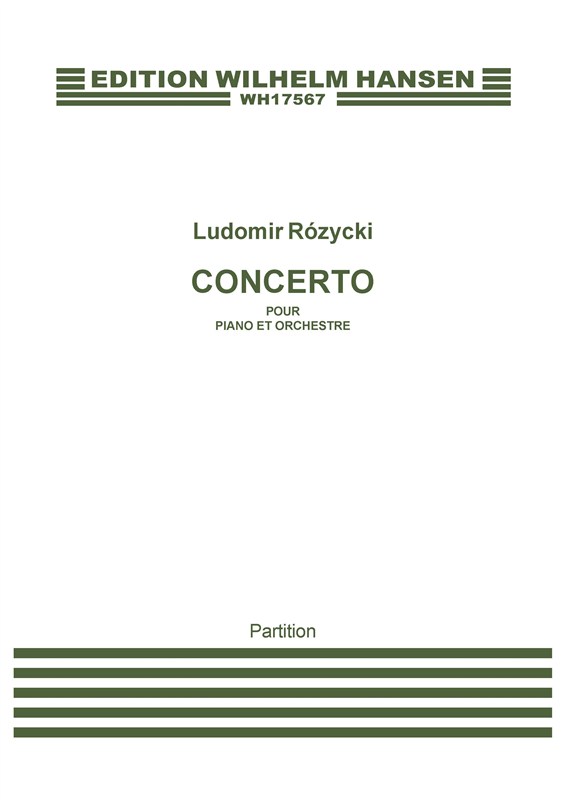 EDITION WILHELM HANSEN
WH17567

Ludomir Rózycki

CONCERTO
POUR
PIANO ET ORCHESTRE

Partition